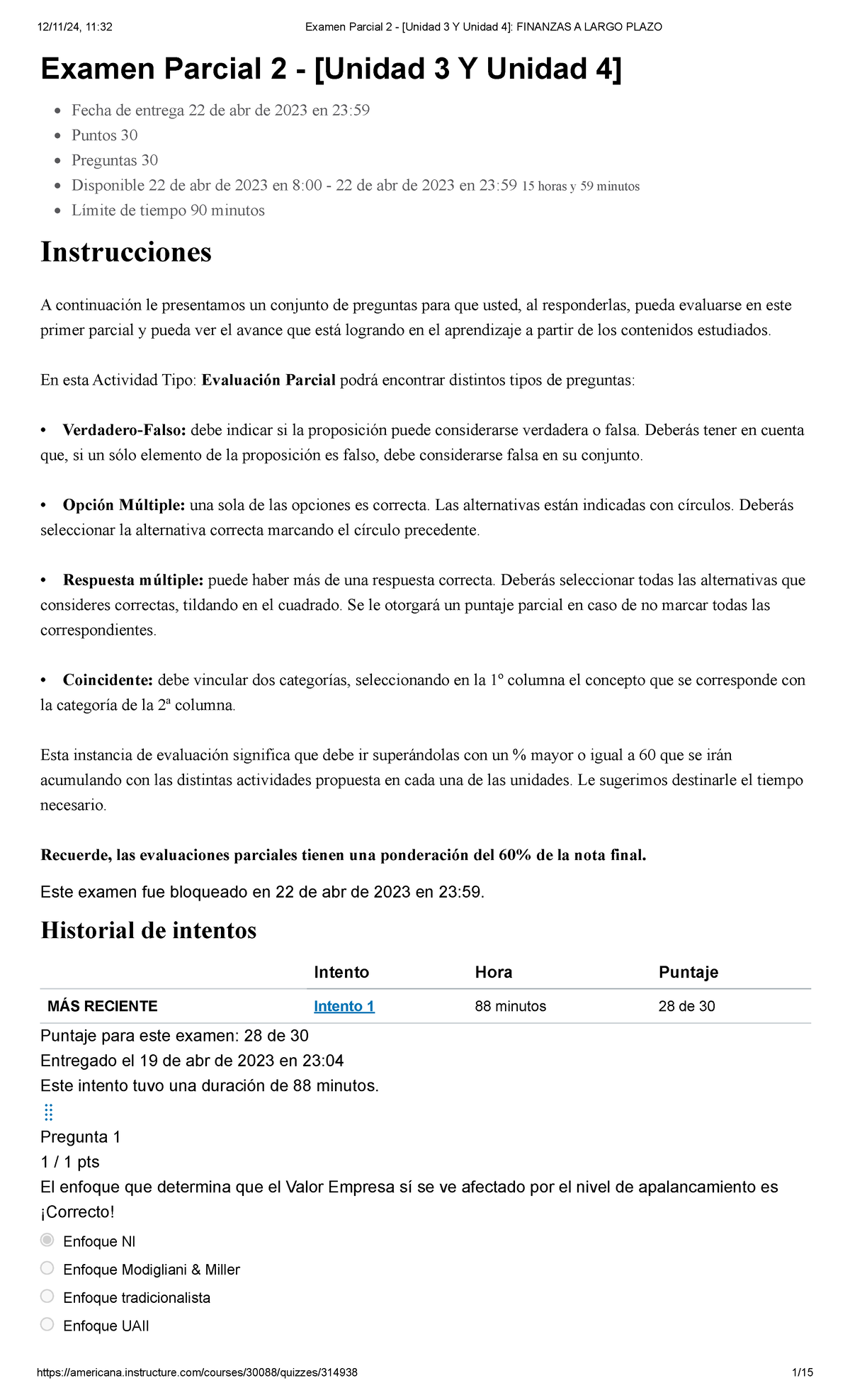 12/11/24, 11:32 Examen Parcial 2 - [Unidad 3 Y Unidad 4]: FINANZAS A LARGO PLAZO

Examen Parcial 2 - [Unidad 3 Y Unidad 4]

• Fecha de entrega 22 de abr de 2023 en 23:59
• Puntos 30
• Preguntas 30
• Disponible 22 de abr de 2023 en 8:00 - 22 de abr de 2023 en 23:59 15 horas y 59 minutos
• Límite de tiempo 90 minutos

Instrucciones

A continuación le presentamos un conjunto de preguntas para que usted, al responderlas, pueda evaluarse en este primer parcial y pueda ver el avance que está logrando en el aprendizaje a partir de los contenidos estudiados.

En esta Actividad Tipo: Evaluación Parcial podrá encontrar distintos tipos de preguntas:

• Verdadero-Falso: debe indicar si la proposición puede considerarse verdadera o falsa. Deberás tener en cuenta que, si un sólo elemento de la proposición es falso, debe considerarse falsa en su conjunto.

• Opción Múltiple: una sola de las opciones es correcta. Las alternativas están indicadas con círculos. Deberás seleccionar la alternativa correcta marcando el círculo precedente.

• Respuesta múltiple: puede haber más de una respuesta correcta. Deberás seleccionar todas las alternativas que consideres correctas, tildando en el cuadrado. Se le otorgará un puntaje parcial en caso de no marcar todas las correspondientes.

• Coincidente: debe vincular dos categorías, seleccionando en la 1º columna el concepto que se corresponde con la categoría de la 2ª columna.

Esta instancia de evaluación significa que debe ir superándolas con un % mayor o igual a 60 que se irán acumulando con las distintas actividades propuesta en cada una de las unidades. Le sugerimos destinarle el tiempo necesario.

Recuerde, las evaluaciones parciales tienen una ponderación del 60% de la nota final.

Este examen fue bloqueado en 22 de abr de 2023 en 23:59.

Historial de intentos

| | Intento | Hora | Puntaje |
|---|---|---|---|
| MÁS RECIENTE | Intento 1 | 88 minutos | 28 de 30 |

Puntaje para este examen: 28 de 30
Entregado el 19 de abr de 2023 en 23:04
Este intento tuvo una duración de 88 minutos.

Pregunta 1
1 / 1 pts
El enfoque que determina que el Valor Empresa sí se ve afectado por el nivel de apalancamiento es
¡Correcto!
Enfoque NI
Enfoque Modigliani & Miller
Enfoque tradicionalista
Enfoque UAII

https://americana.instructure.com/courses/30088/quizzes/314938 1/15